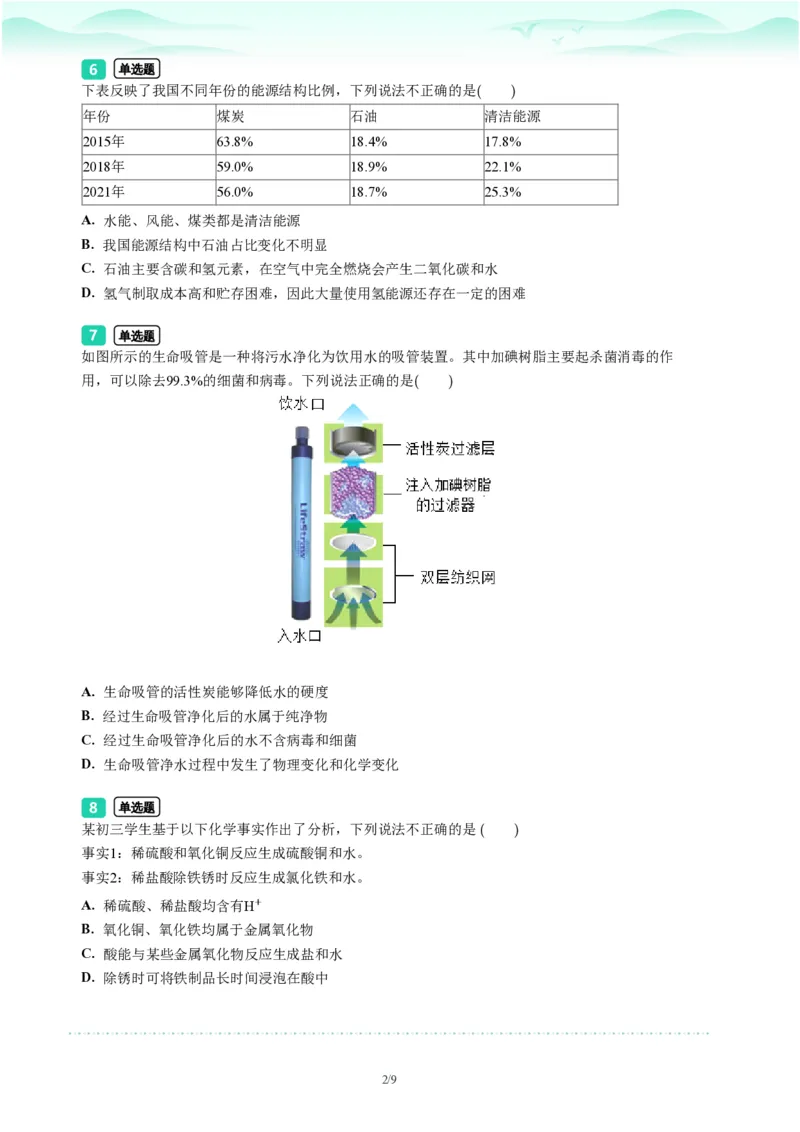 6 单选题
下表反映了我国不同年份的能源结构比例，下列说法不正确的是(　　)

| 年份 | 煤炭 | 石油 | 清洁能源 |
|---|---|---|---|
| 2015年 | 63.8% | 18.4% | 17.8% |
| 2018年 | 59.0% | 18.9% | 22.1% |
| 2021年 | 56.0% | 18.7% | 25.3% |

A. 水能、风能、煤类都是清洁能源
B. 我国能源结构中石油占比变化不明显
C. 石油主要含碳和氢元素，在空气中完全燃烧会产生二氧化碳和水
D. 氢气制取成本高和贮存困难，因此大量使用氢能源还存在一定的困难

7 单选题
如图所示的生命吸管是一种将污水净化为饮用水的吸管装置。其中加碘树脂主要起杀菌消毒的作用，可以除去99.3%的细菌和病毒。下列说法正确的是(　　)

饮水口
活性炭过滤层
注入加碘树脂的过滤器
双层纺织网
入水口

A. 生命吸管的活性炭能够降低水的硬度
B. 经过生命吸管净化后的水属于纯净物
C. 经过生命吸管净化后的水不含病毒和细菌
D. 生命吸管净水过程中发生了物理变化和化学变化

8 单选题
某初三学生基于以下化学事实作出了分析，下列说法不正确的是(　　)
事实1：稀硫酸和氧化铜反应生成硫酸铜和水。
事实2：稀盐酸除铁锈时反应生成氯化铁和水。
A. 稀硫酸、稀盐酸均含有$H^+$
B. 氧化铜、氧化铁均属于金属氧化物
C. 酸能与某些金属氧化物反应生成盐和水
D. 除锈时可将铁制品长时间浸泡在酸中

2/9